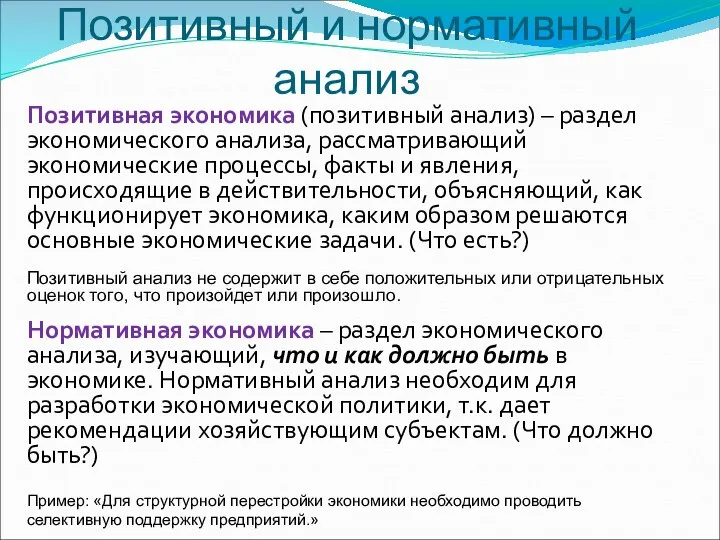 Позитивный и нормативный анализ

Позитивная экономика (позитивный анализ) – раздел экономического анализа, рассматривающий экономические процессы, факты и явления, происходящие в действительности, объясняющий, как функционирует экономика, каким образом решаются основные экономические задачи. (Что есть?)

Позитивный анализ не содержит в себе положительных или отрицательных оценок того, что произойдет или произошло.

Нормативная экономика – раздел экономического анализа, изучающий, что и как должно быть в экономике. Нормативный анализ необходим для разработки экономической политики, т.к. дает рекомендации хозяйствующим субъектам. (Что должно быть?)

Пример: «Для структурной перестройки экономики необходимо проводить селективную поддержку предприятий.»